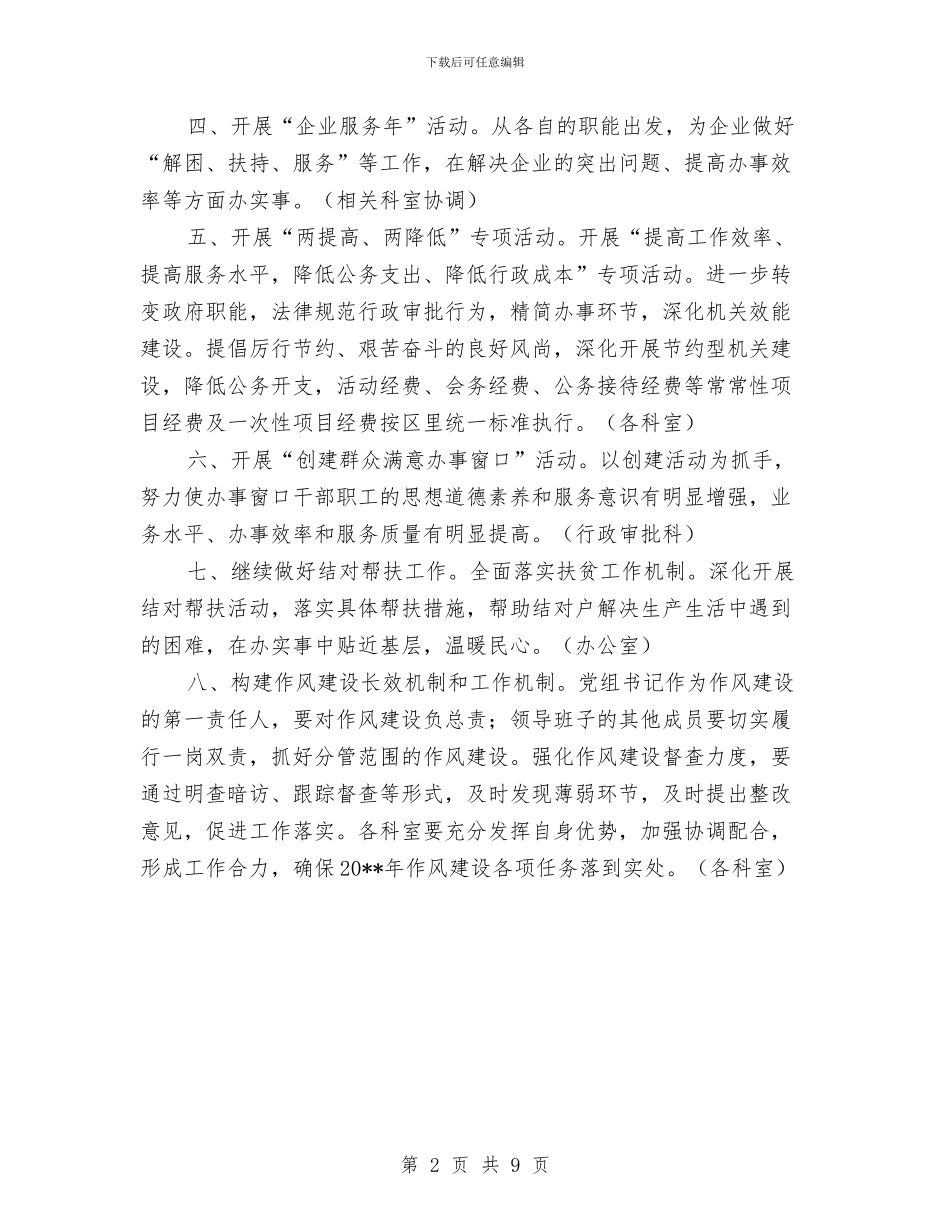 下载后可任意编辑

四、开展“企业服务年”活动。从各自的职能出发，为企业做好“解困、扶持、服务”等工作，在解决企业的突出问题、提高办事效率等方面办实事。（相关科室协调）

五、开展“两提高、两降低”专项活动。开展“提高工作效率、提高服务水平，降低公务支出、降低行政成本”专项活动。进一步转变政府职能，法律规范行政审批行为，精简办事环节，深化机关效能建设。提倡厉行节约、艰苦奋斗的良好风尚，深化开展节约型机关建设，降低公务开支，活动经费、会务经费、公务接待经费等常常性项目经费及一次性项目经费按区里统一标准执行。（各科室）

六、开展“创建群众满意办事窗口”活动。以创建活动为抓手，努力使办事窗口干部职工的思想道德素养和服务意识有明显增强，业务水平、办事效率和服务质量有明显提高。（行政审批科）

七、继续做好结对帮扶工作。全面落实扶贫工作机制。深化开展结对帮扶活动，落实具体帮扶措施，帮助结对户解决生产生活中遇到的困难，在办实事中贴近基层，温暖民心。（办公室）

八、构建作风建设长效机制和工作机制。党组书记作为作风建设的第一责任人，要对作风建设负总责；领导班子的其他成员要切实履行一岗双责，抓好分管范围的作风建设。强化作风建设督查力度，要通过明查暗访、跟踪督查等形式，及时发现薄弱环节，及时提出整改意见，促进工作落实。各科室要充分发挥自身优势，加强协调配合，形成工作合力，确保20**年作风建设各项任务落到实处。（各科室）

第 2 页 共 9 页